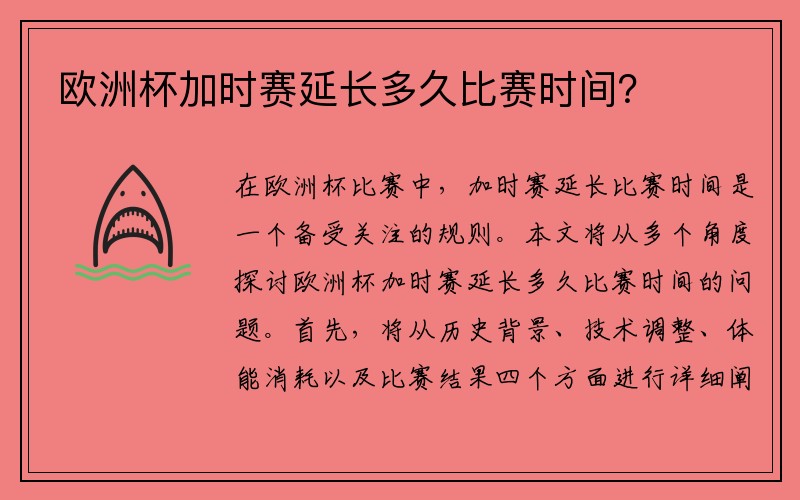 欧洲杯加时赛延长多久比赛时间?

在欧洲杯比赛中，加时赛延长比赛时间是一个备受关注的规则。本文将从多个角度探讨欧洲杯加时赛延长多久比赛时间的问题。首先，将从历史背景、技术调整、体能消耗以及比赛结果四个方面进行详细阐